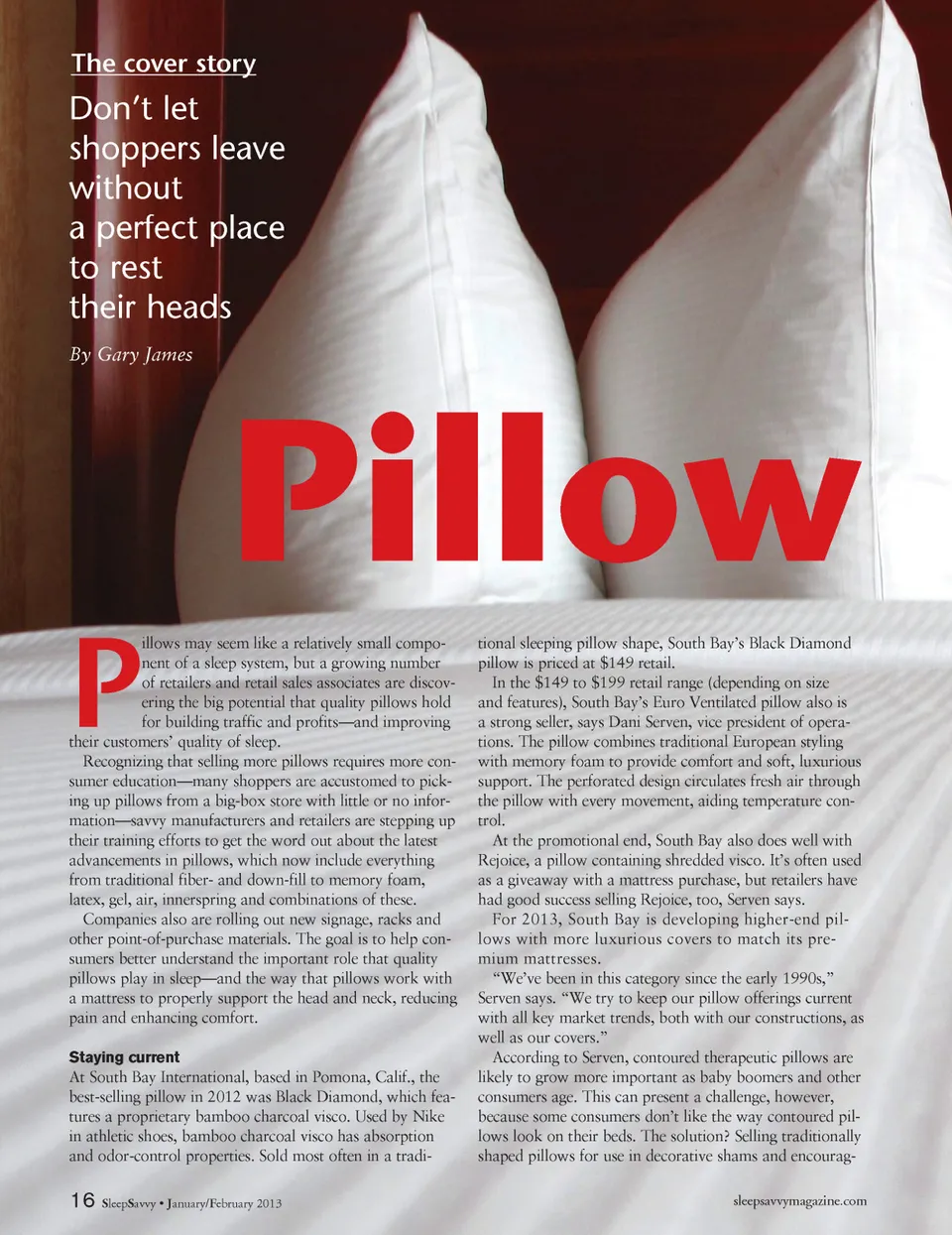 The cover story

Don't let shoppers leave without a perfect place to rest their heads

By Gary James

Pillow

Pillows may seem like a relatively small component of a sleep system, but a growing number of retailers and retail sales associates are discovering the big potential that quality pillows hold for building traffic and profits—and improving their customers' quality of sleep.

Recognizing that selling more pillows requires more consumer education—many shoppers are accustomed to picking up pillows from a big-box store with little or no information—savvy manufacturers and retailers are stepping up their training efforts to get the word out about the latest advancements in pillows, which now include everything from traditional fiber- and down-fill to memory foam, latex, gel, air, innerspring and combinations of these.

Companies also are rolling out new signage, racks and other point-of-purchase materials. The goal is to help consumers better understand the important role that quality pillows play in sleep—and the way that pillows work with a mattress to properly support the head and neck, reducing pain and enhancing comfort.

Staying current

At South Bay International, based in Pomona, Calif., the best-selling pillow in 2012 was Black Diamond, which features a proprietary bamboo charcoal visco. Used by Nike in athletic shoes, bamboo charcoal visco has absorption and odor-control properties. Sold most often in a traditional sleeping pillow shape, South Bay's Black Diamond pillow is priced at $149 retail.

In the $149 to $199 retail range (depending on size and features), South Bay's Euro Ventilated pillow also is a strong seller, says Dani Serven, vice president of operations. The pillow combines traditional European styling with memory foam to provide comfort and soft, luxurious support. The perforated design circulates fresh air through the pillow with every movement, aiding temperature control.

At the promotional end, South Bay also does well with Rejoice, a pillow containing shredded visco. It's often used as a giveaway with a mattress purchase, but retailers have had good success selling Rejoice, too, Serven says.

For 2013, South Bay is developing higher-end pillows with more luxurious covers to match its premium mattresses.

"We've been in this category since the early 1990s," Serven says. "We try to keep our pillow offerings current with all key market trends, both with our constructions, as well as our covers."

According to Serven, contoured therapeutic pillows are likely to grow more important as baby boomers and other consumers age. This can present a challenge, however, because some consumers don't like the way contoured pillows look on their beds. The solution? Selling traditionally shaped pillows for use in decorative shams and encourag-

16 SleepSavvy • January/February 2013

sleepsavvymagazine.com